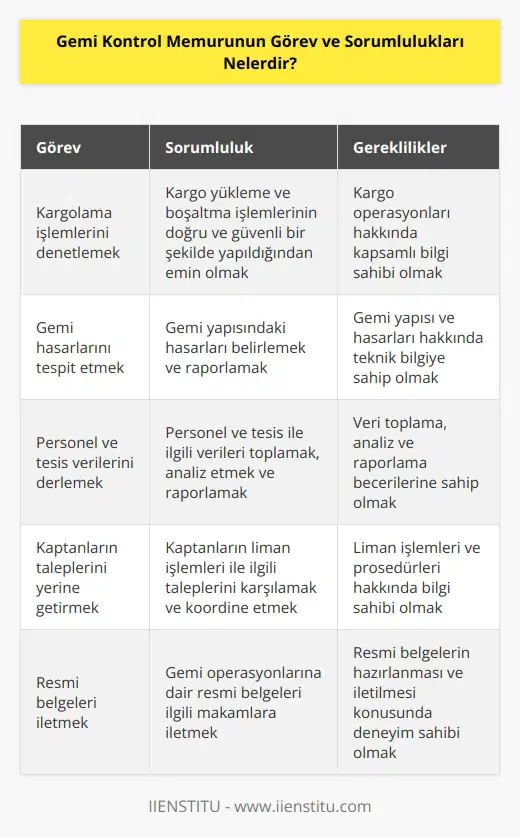 Gemi Kontrol Memurunun Görev ve Sorumlulukları Nelerdir?

| Görev | Sorumluluk | Gereklilikler |
|---|---|---|
| Kargolama işlemlerini denetlemek | Kargo yükleme ve boşaltma işlemlerinin doğru ve güvenli bir şekilde yapıldığından emin olmak | Kargo operasyonları hakkında kapsamlı bilgi sahibi olmak |
| Gemi hasarlarını tespit etmek | Gemi yapısındaki hasarları belirlemek ve raporlamak | Gemi yapısı ve hasarları hakkında teknik bilgiye sahip olmak |
| Personel ve tesis verilerini derlemek | Personel ve tesis ile ilgili verileri toplamak, analiz etmek ve raporlamak | Veri toplama, analiz ve raporlama becerilerine sahip olmak |
| Kaptanların taleplerini yerine getirmek | Kaptanların liman işlemleri ile ilgili taleplerini karşılamak ve koordine etmek | Liman işlemleri ve prosedürleri hakkında bilgi sahibi olmak |
| Resmi belgeleri iletmek | Gemi operasyonlarına dair resmi belgeleri ilgili makamlara iletmek | Resmi belgelerin hazırlanması ve iletilmesi konusunda deneyim sahibi olmak |

IIENSTITU - www.iienstitu.com